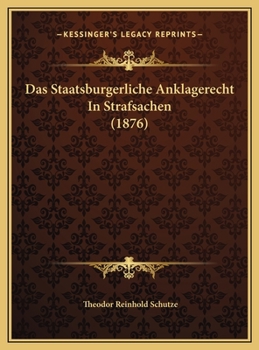 —KESSINGER'S LEGACY REPRINTS—

Das Staatsburgerliche Anklagerecht In Strafsachen (1876)

Theodor Reinhold Schutze